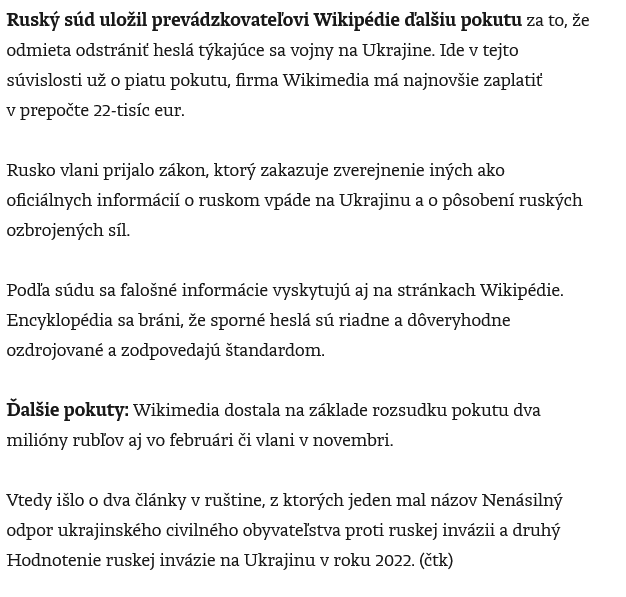 Ruský súd uložil prevádzkovateľovi Wikipédie ďalšiu pokutu za to, že odmieta odstrániť heslá týkajúce sa vojny na Ukrajine. Ide v tejto súvislosti už o piatu pokutu, firma Wikimedia má najnovšie zaplatiť v prepočte 22-tisíc eur.

Rusko vlani prijalo zákon, ktorý zakazuje zverejnenie iných ako oficiálnych informácií o ruskom vpáde na Ukrajinu a o pôsobení ruských ozbrojených síl.

Podľa súdu sa falošné informácie vyskytujú aj na stránkach Wikipédie. Encyklopédia sa bráni, že sporné heslá sú riadne a dôveryhodne ozdrojované a zodpovedajú štandardom.

Ďalšie pokuty: Wikimedia dostala na základe rozsudku pokutu dva milióny rubľov aj vo februári či vlani v novembri.

Vtedy išlo o dva články v ruštine, z ktorých jeden mal názov Nenásilný odpor ukrajinského civilného obyvateľstva proti ruskej invázii a druhý Hodnotenie ruskej invázie na Ukrajinu v roku 2022. (čtk)